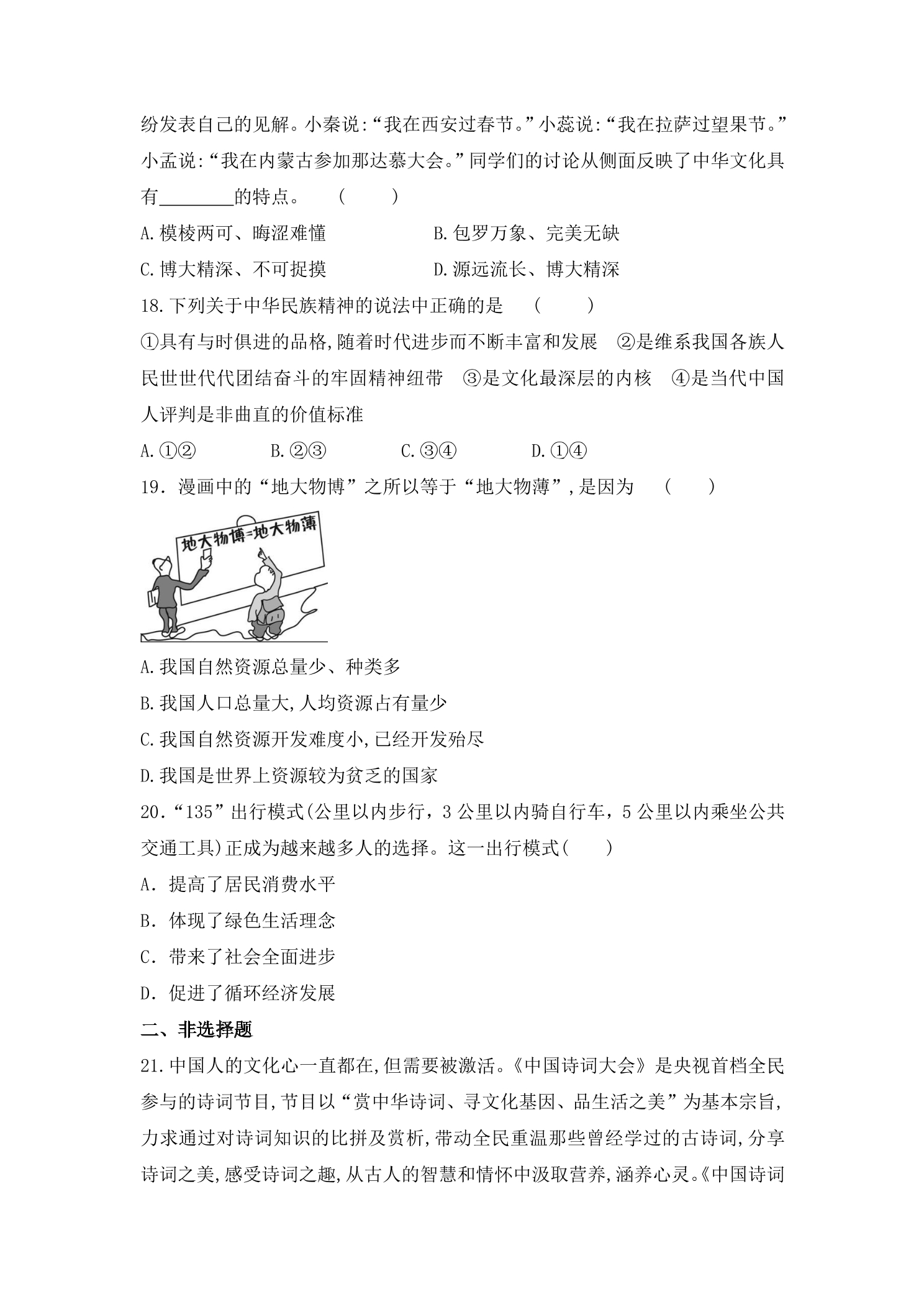 纷发表自己的见解。小秦说:“我在西安过春节。”小蕊说:“我在拉萨过望果节。”小孟说:“我在内蒙古参加那达慕大会。”同学们的讨论从侧面反映了中华文化具有____的特点。 ( )

A.模棱两可、晦涩难懂 B.包罗万象、完美无缺

C.博大精深、不可捉摸 D.源远流长、博大精深

18.下列关于中华民族精神的说法中正确的是 ( )

①具有与时俱进的品格,随着时代进步而不断丰富和发展 ②是维系我国各族人民世世代代团结奋斗的牢固精神纽带 ③是文化最深层的内核 ④是当代中国人评判是非曲直的价值标准

A.①② B.②③ C.③④ D.①④

19.漫画中的“地大物博”之所以等于“地大物薄”,是因为 ( )

地大物博=地大物薄

A.我国自然资源总量少、种类多

B.我国人口总量大,人均资源占有量少

C.我国自然资源开发难度小,已经开发殆尽

D.我国是世界上资源较为贫乏的国家

20.“135”出行模式(公里以内步行,3公里以内骑自行车,5公里以内乘坐公共交通工具)正成为越来越多人的选择。这一出行模式( )

A.提高了居民消费水平

B.体现了绿色生活理念

C.带来了社会全面进步

D.促进了循环经济发展

二、非选择题

21.中国人的文化心一直都在,但需要被激活。《中国诗词大会》是央视首档全民参与的诗词节目,节目以“赏中华诗词、寻文化基因、品生活之美”为基本宗旨,力求通过对诗词知识的比拼及赏析,带动全民重温那些曾经学过的古诗词,分享诗词之美,感受诗词之趣,从古人的智慧和情怀中汲取营养,涵养心灵。《中国诗词